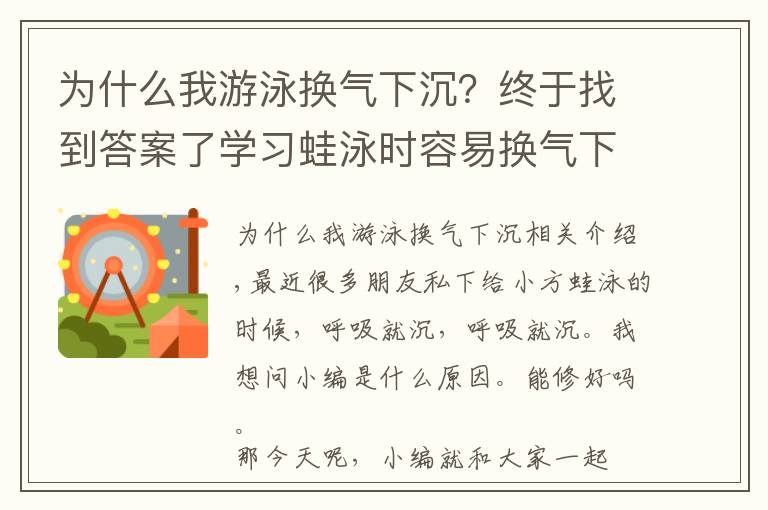 为什么我游泳换气下沉？终于找到答案了学习蛙泳时容易换气下

为什么我游泳换气下沉相关介绍，最近很多朋友私下给小方蛙泳的时候，呼吸就沉，呼吸就沉。我想问小编是什么原因。能修好吗。
那今天呢，小编就和大家一起